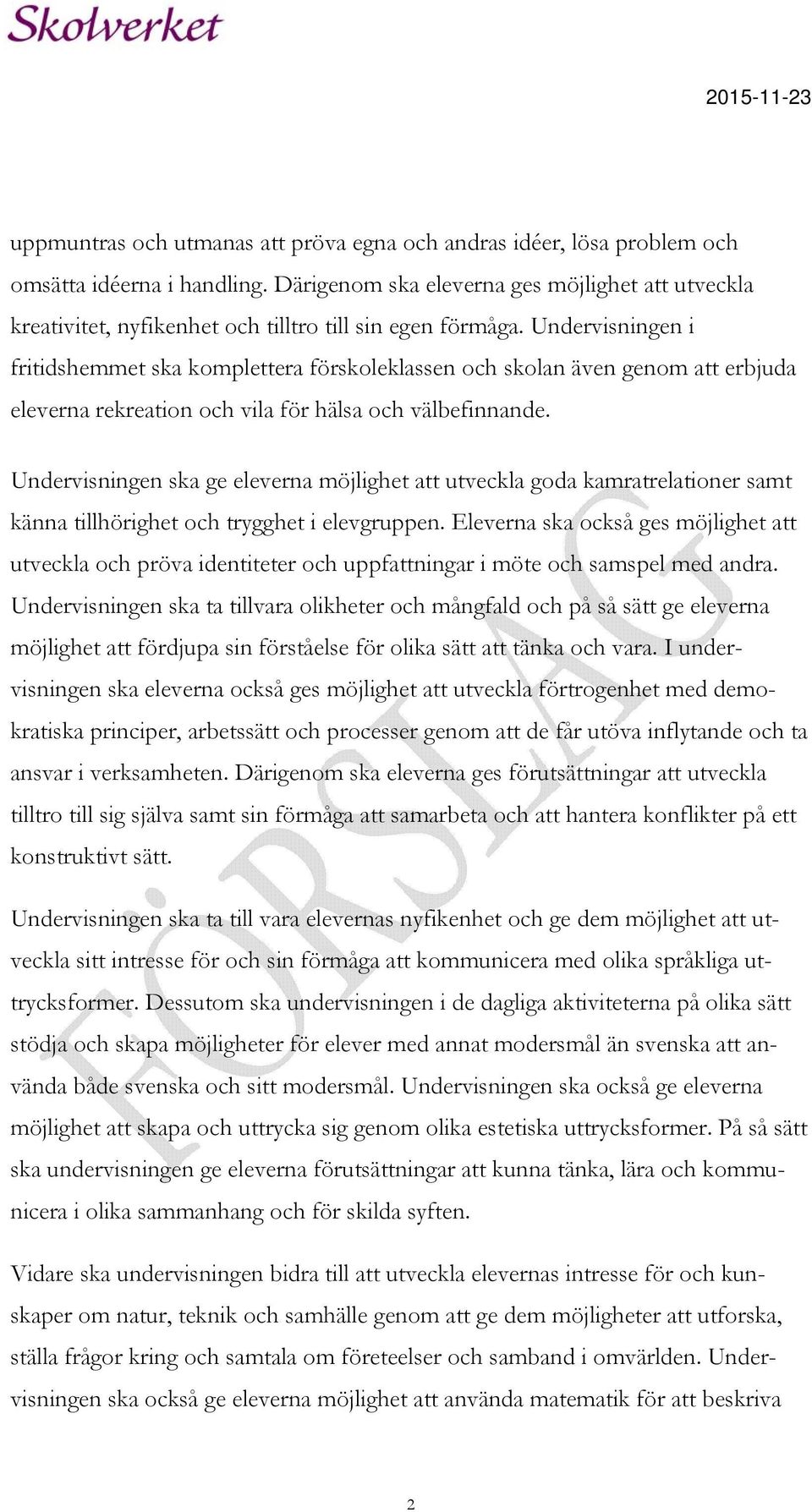 Skolverket

2015-11-23

uppmuntras och utmanas att pröva egna och andras idéer, lösa problem och omsätta idéerna i handling. Därigenom ska eleverna ges möjlighet att utveckla kreativitet, nyfikenhet och tilltro till sin egen förmåga. Undervisningen i fritidshemmet ska komplettera förskoleklassen och skolan även genom att erbjuda eleverna rekreation och vila för hälsa och välbefinnande.

Undervisningen ska ge eleverna möjlighet att utveckla goda kamratrelationer samt känna tillhörighet och trygghet i elevgruppen. Eleverna ska också ges möjlighet att utveckla och pröva identiteter och uppfattningar i möte och samspel med andra. Undervisningen ska ta tillvara olikheter och mångfald och på så sätt ge eleverna möjlighet att fördjupa sin förståelse för olika sätt att tänka och vara. I undervisningen ska eleverna också ges möjlighet att utveckla förtrogenhet med demokratiska principer, arbetssätt och processer genom att de får utöva inflytande och ta ansvar i verksamheten. Därigenom ska eleverna ges förutsättningar att utveckla tilltro till sig själva samt sin förmåga att samarbeta och att hantera konflikter på ett konstruktivt sätt.

Undervisningen ska ta till vara elevernas nyfikenhet och ge dem möjlighet att utveckla sitt intresse för och sin förmåga att kommunicera med olika språkliga uttrycksformer. Dessutom ska undervisningen i de dagliga aktiviteterna på olika sätt stödja och skapa möjligheter för elever med annat modersmål än svenska att använda både svenska och sitt modersmål. Undervisningen ska också ge eleverna möjlighet att skapa och uttrycka sig genom olika estetiska uttrycksformer. På så sätt ska undervisningen ge eleverna förutsättningar att kunna tänka, lära och kommunicera i olika sammanhang och för skilda syften.

Vidare ska undervisningen bidra till att utveckla elevernas intresse för och kunskaper om natur, teknik och samhälle genom att ge dem möjligheter att utforska, ställa frågor kring och samtala om företeelser och samband i omvärlden. Undervisningen ska också ge eleverna möjlighet att använda matematik för att beskriva

FÖRSLAG

2